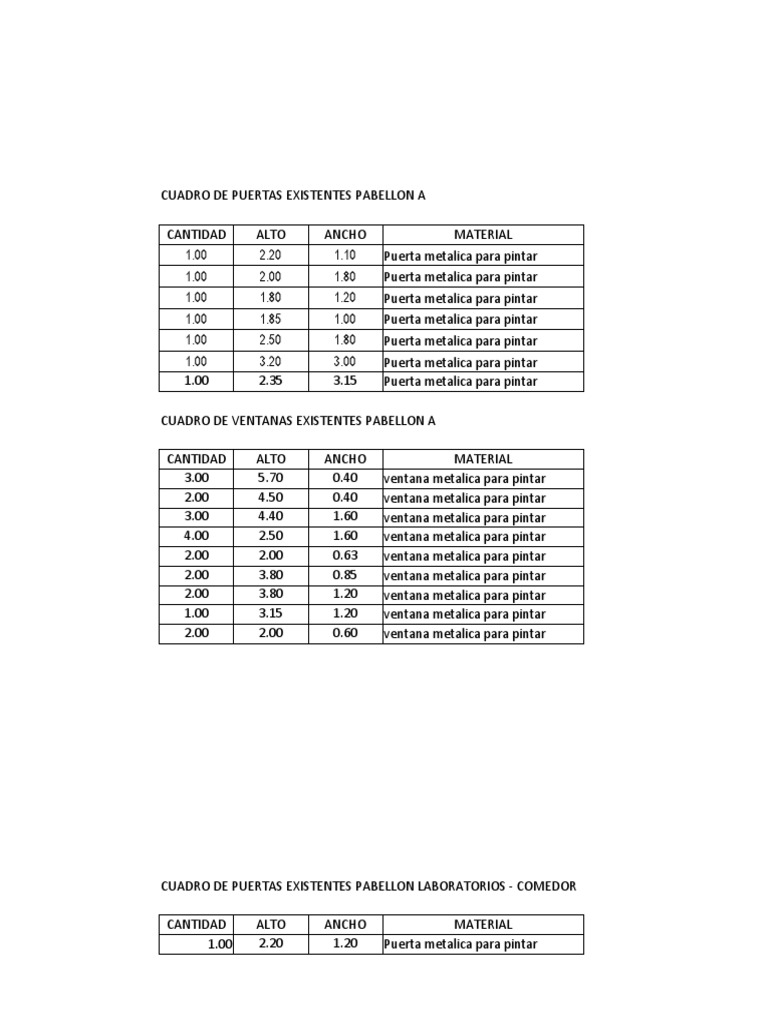 CUADRO DE PUERTAS EXISTENTES PABELLON A

| CANTIDAD | ALTO | ANCHO | MATERIAL |
|---|---|---|---|
| 1.00 | 2.20 | 1.10 | Puerta metalica para pintar |
| 1.00 | 2.00 | 1.80 | Puerta metalica para pintar |
| 1.00 | 1.80 | 1.20 | Puerta metalica para pintar |
| 1.00 | 1.85 | 1.00 | Puerta metalica para pintar |
| 1.00 | 2.50 | 1.80 | Puerta metalica para pintar |
| 1.00 | 3.20 | 3.00 | Puerta metalica para pintar |
| 1.00 | 2.35 | 3.15 | Puerta metalica para pintar |

CUADRO DE VENTANAS EXISTENTES PABELLON A

| CANTIDAD | ALTO | ANCHO | MATERIAL |
|---|---|---|---|
| 3.00 | 5.70 | 0.40 | ventana metalica para pintar |
| 2.00 | 4.50 | 0.40 | ventana metalica para pintar |
| 3.00 | 4.40 | 1.60 | ventana metalica para pintar |
| 4.00 | 2.50 | 1.60 | ventana metalica para pintar |
| 2.00 | 2.00 | 0.63 | ventana metalica para pintar |
| 2.00 | 3.80 | 0.85 | ventana metalica para pintar |
| 2.00 | 3.80 | 1.20 | ventana metalica para pintar |
| 1.00 | 3.15 | 1.20 | ventana metalica para pintar |
| 2.00 | 2.00 | 0.60 | ventana metalica para pintar |

CUADRO DE PUERTAS EXISTENTES PABELLON LABORATORIOS - COMEDOR

| CANTIDAD | ALTO | ANCHO | MATERIAL |
|---|---|---|---|
| 1.00 | 2.20 | 1.20 | Puerta metalica para pintar |